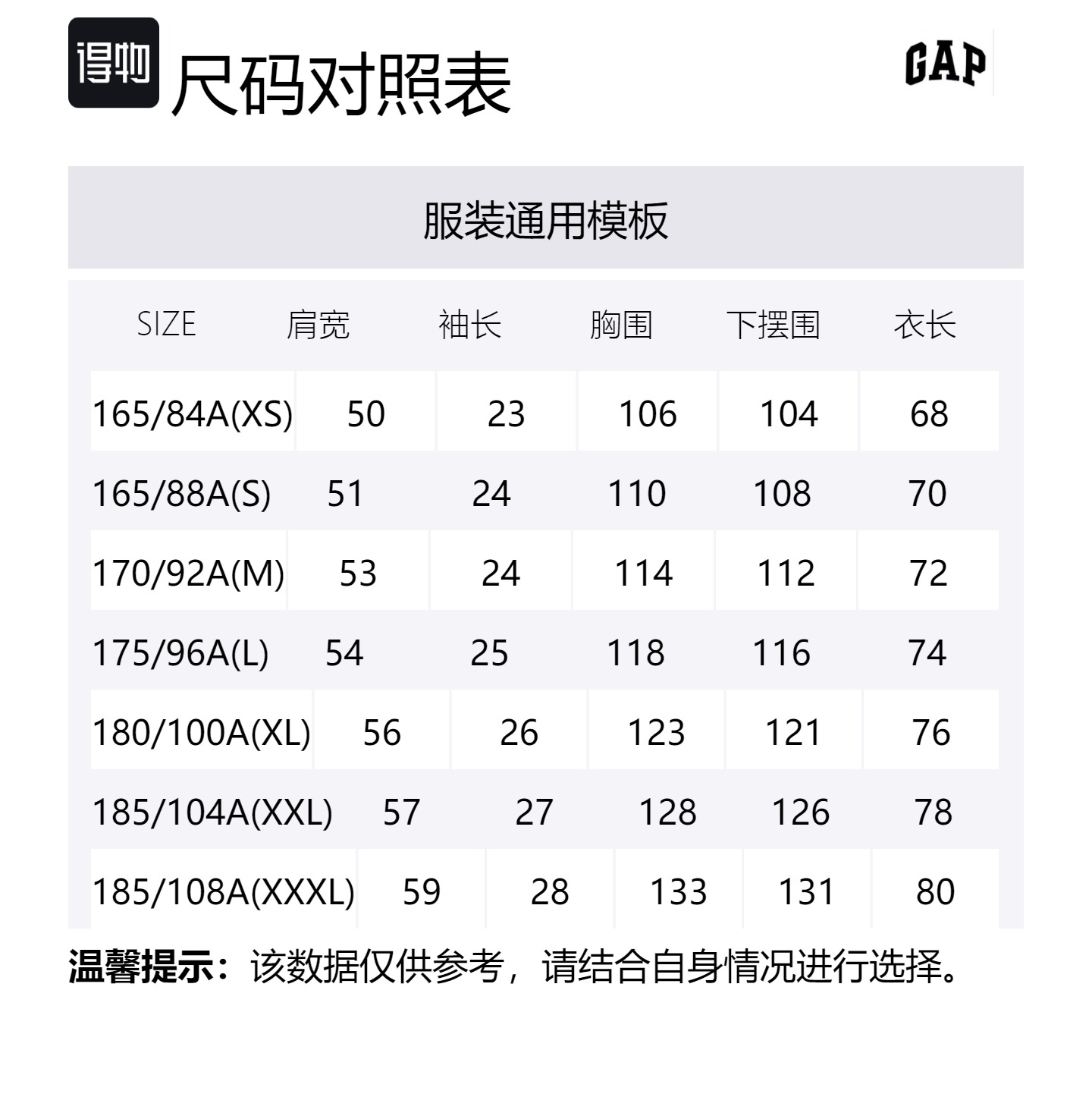 得物 尺码对照表

GAP

服装通用模板

| SIZE | 肩宽 | 袖长 | 胸围 | 下摆围 | 衣长 |
|---|---|---|---|---|---|
| 165/84A(XS) | 50 | 23 | 106 | 104 | 68 |
| 165/88A(S) | 51 | 24 | 110 | 108 | 70 |
| 170/92A(M) | 53 | 24 | 114 | 112 | 72 |
| 175/96A(L) | 54 | 25 | 118 | 116 | 74 |
| 180/100A(XL) | 56 | 26 | 123 | 121 | 76 |
| 185/104A(XXL) | 57 | 27 | 128 | 126 | 78 |
| 185/108A(XXXL) | 59 | 28 | 133 | 131 | 80 |

温馨提示：该数据仅供参考，请结合自身情况进行选择。